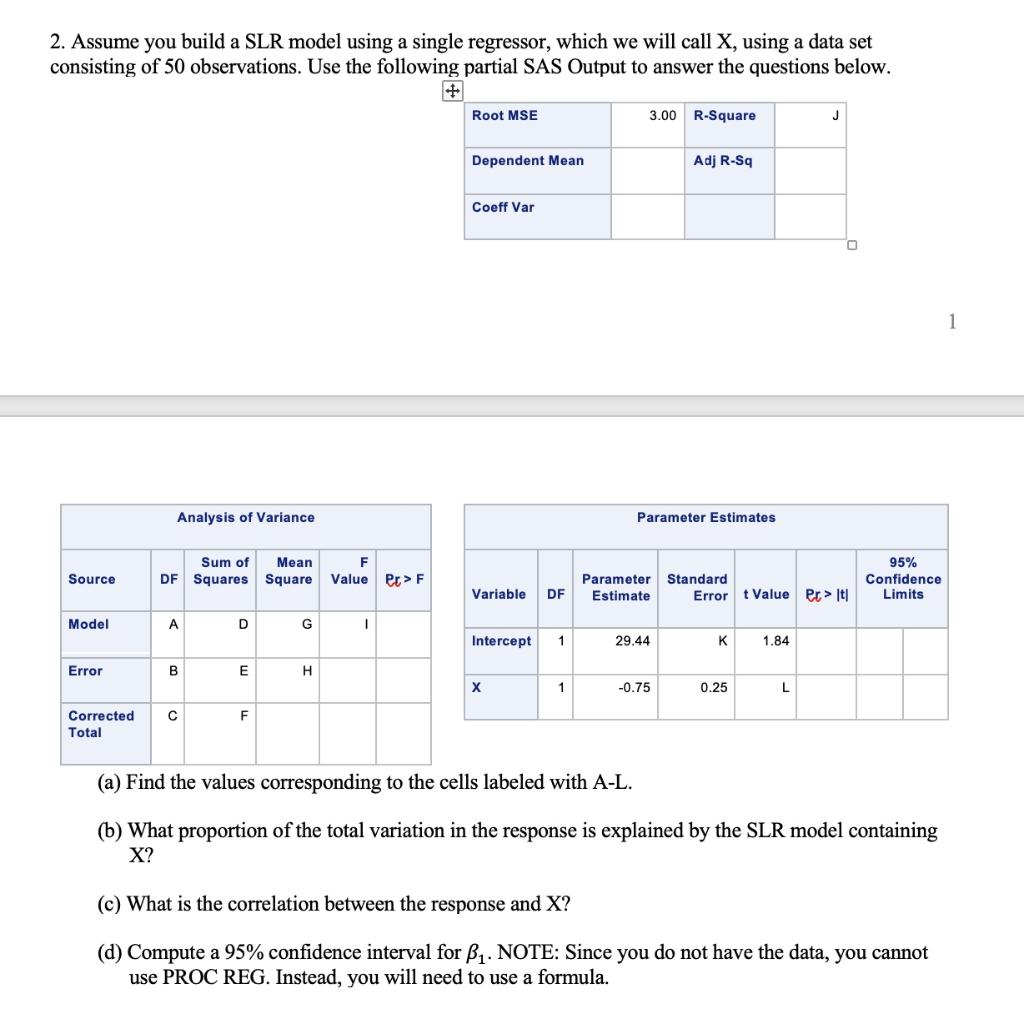 2. Assume you build a SLR model using a single regressor, which we will call X, using a data set consisting of 50 observations. Use the following partial SAS Output to answer the questions below.

| Root MSE | 3.00 | R-Square | J |
|---|---|---|---|
| Dependent Mean | | Adj R-Sq | |
| Coeff Var | | | |

1

Analysis of Variance

| Source | DF | Sum of Squares | Mean Square | F Value | Pr > F |
|---|---|---|---|---|---|
| Model | A | D | G | I | |
| Error | B | E | H | | |
| Corrected Total | C | F | | | |

Parameter Estimates

| Variable | DF | Parameter Estimate | Standard Error | t Value | Pr > \|t\| | 95% Confidence Limits | |
|---|---|---|---|---|---|---|---|
| Intercept | 1 | 29.44 | K | 1.84 | | | |
| X | 1 | -0.75 | 0.25 | L | | | |

(a) Find the values corresponding to the cells labeled with A-L.

(b) What proportion of the total variation in the response is explained by the SLR model containing X?

(c) What is the correlation between the response and X?

(d) Compute a 95% confidence interval for $\beta_1$. NOTE: Since you do not have the data, you cannot use PROC REG. Instead, you will need to use a formula.